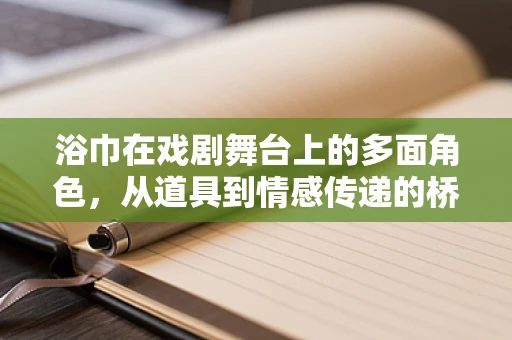 浴巾在戏剧舞台上的多面角色，从道具到情感传递的桥